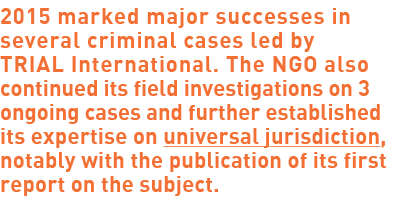 2015 marked major successes in several criminal cases led by TRIAL International. The NGO also continued its field investigations on 3 ongoing cases and further established its expertise on universal jurisdiction, notably with the publication of its first report on the subject.